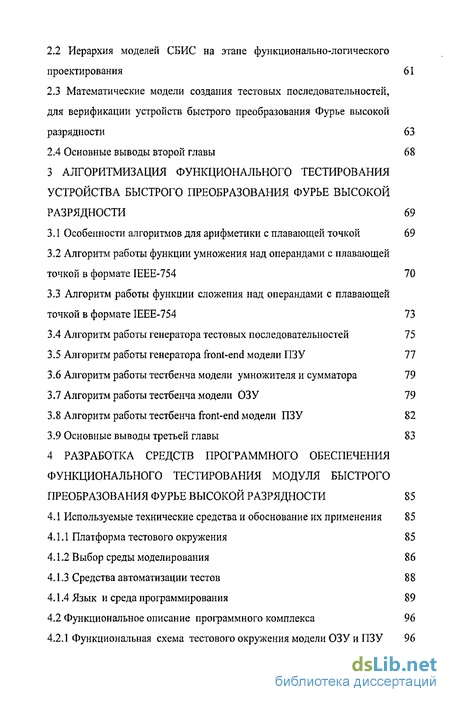 2.2 Иерархия моделей СБИС на этапе функционально-логического проектирования 61

2.3 Математические модели создания тестовых последовательностей, для верификации устройств быстрого преобразования Фурье высокой разрядности 63

2.4 Основные выводы второй главы 68

3 АЛГОРИТМИЗАЦИЯ ФУНКЦИОНАЛЬНОГО ТЕСТИРОВАНИЯ УСТРОЙСТВА БЫСТРОГО ПРЕОБРАЗОВАНИЯ ФУРЬЕ ВЫСОКОЙ РАЗРЯДНОСТИ 69

3.1 Особенности алгоритмов для арифметики с плавающей точкой 69

3.2 Алгоритм работы функции умножения над операндами с плавающей точкой в формате IEEE-754 70

3.3 Алгоритм работы функции сложения над операндами с плавающей точкой в формате IEEE-754 73

3.4 Алгоритм работы генератора тестовых последовательностей 75

3.5 Алгоритм работы генератора front-end модели ПЗУ 77

3.6 Алгоритм работы тестбенча модели умножителя и сумматора 79

3.7 Алгоритм работы тестбенча модели ОЗУ 79

3.8 Алгоритм работы тестбенча front-end модели ПЗУ 82

3.9 Основные выводы третьей главы 83

4 РАЗРАБОТКА СРЕДСТВ ПРОГРАММНОГО ОБЕСПЕЧЕНИЯ ФУНКЦИОНАЛЬНОГО ТЕСТИРОВАНИЯ МОДУЛЯ БЫСТРОГО ПРЕОБРАЗОВАНИЯ ФУРЬЕ ВЫСОКОЙ РАЗРЯДНОСТИ 85

4.1 Используемые технические средства и обоснование их применения 85

4.1.1 Платформа тестового окружения 85

4.1.2 Выбор среды моделирования 86

4.1.3 Средства автоматизации тестов 88

4.1.4 Язык и среда программирования 89

4.2 Функциональное описание программного комплекса 96

4.2.1 Функциональная схема тестового окружения модели ОЗУ и ПЗУ 96

dsLib.net
библиотека диссертаций